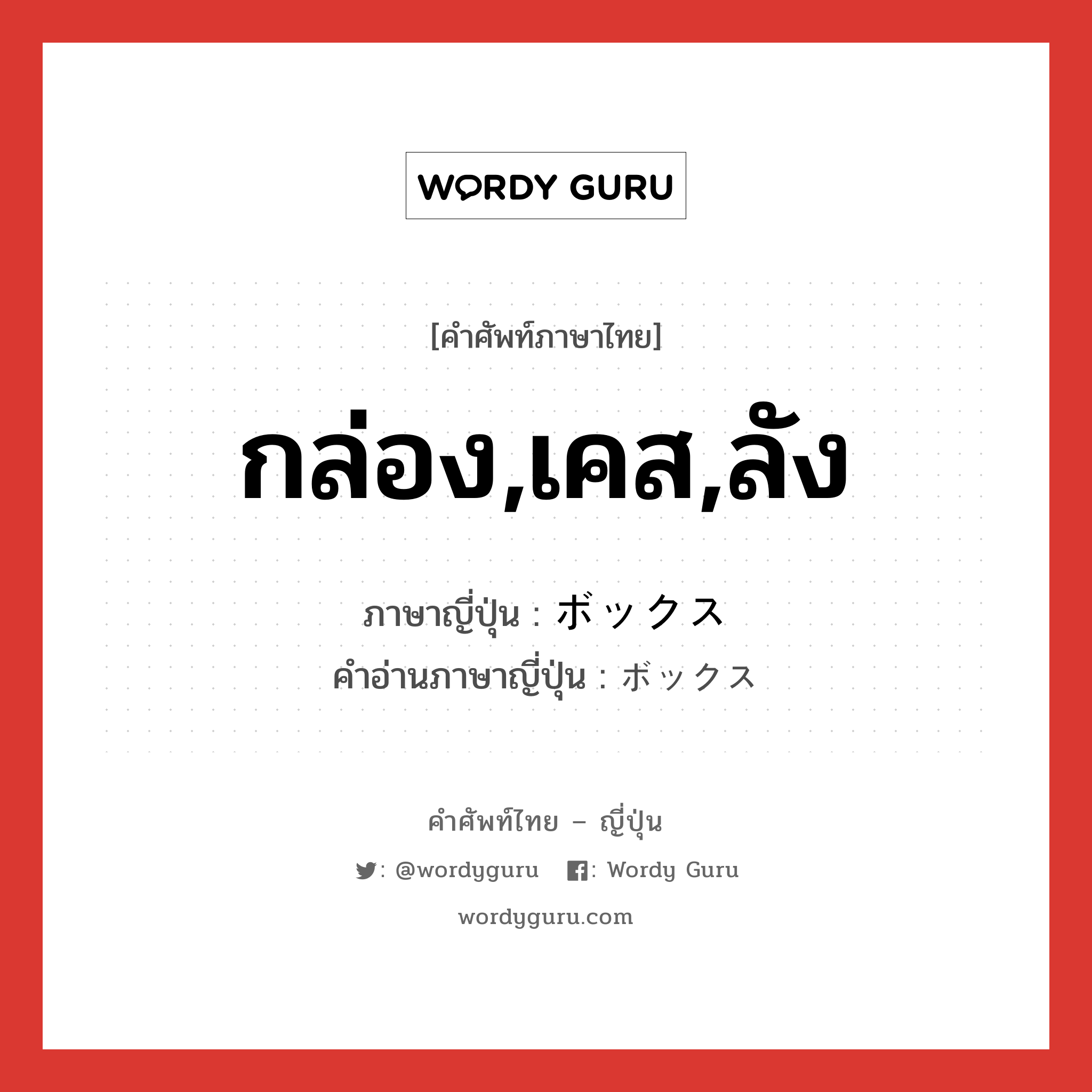 WORDY GURU

[คำศัพท์ภาษาไทย]

กล่อง,เคส,ลัง

ภาษาญี่ปุ่น : ボックス
คำอ่านภาษาญี่ปุ่น : ボックス

คำศัพท์ไทย – ญี่ปุ่น

: @wordyguru : Wordy Guru

wordyguru.com